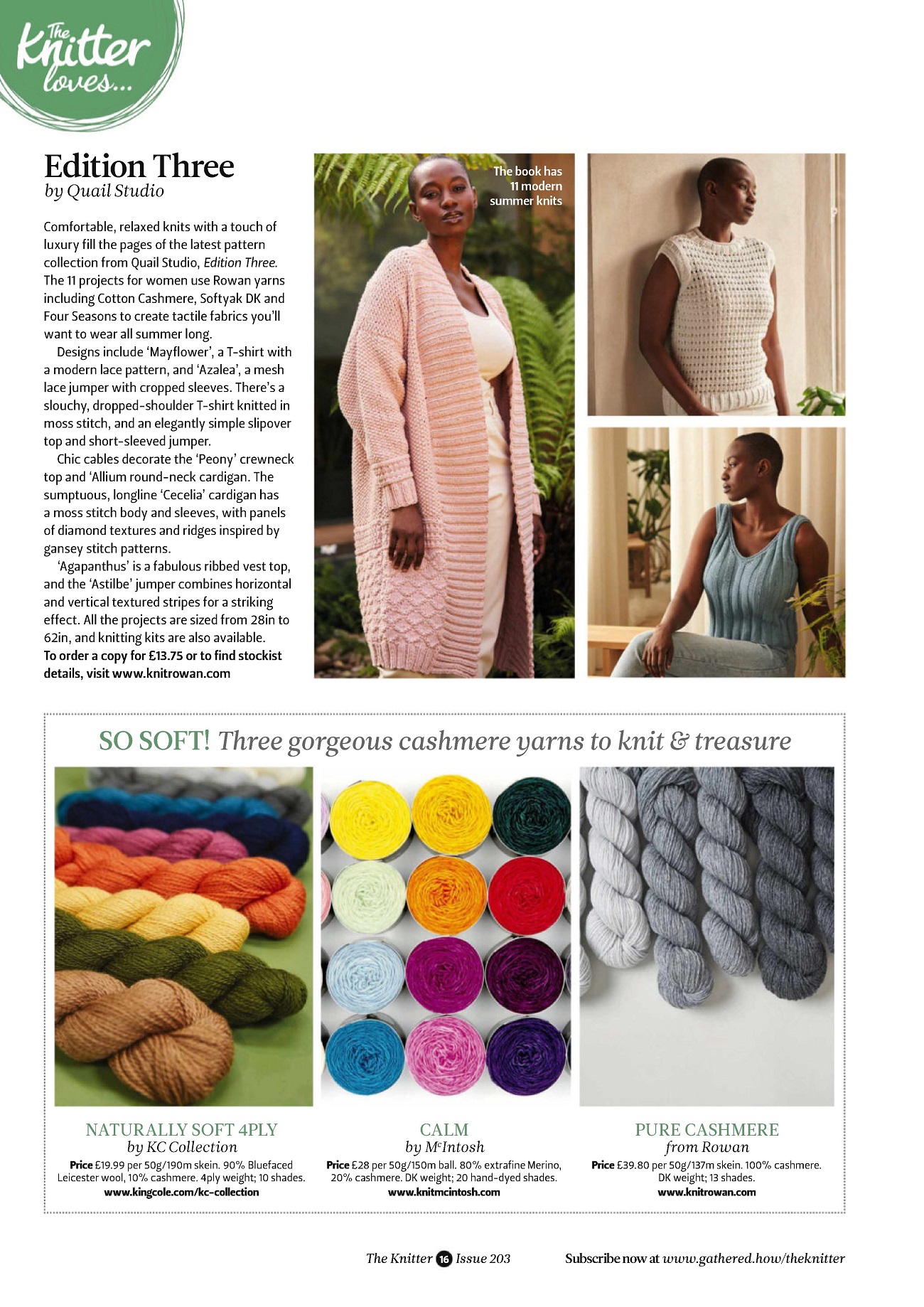 The Knitter loves...

Edition Three
by Quail Studio

Comfortable, relaxed knits with a touch of luxury fill the pages of the latest pattern collection from Quail Studio, Edition Three. The 11 projects for women use Rowan yarns including Cotton Cashmere, Softyak DK and Four Seasons to create tactile fabrics you'll want to wear all summer long.

Designs include 'Mayflower', a T-shirt with a modern lace pattern, and 'Azalea', a mesh lace jumper with cropped sleeves. There's a slouchy, dropped-shoulder T-shirt knitted in moss stitch, and an elegantly simple slipover top and short-sleeved jumper.

Chic cables decorate the 'Peony' crewneck top and 'Allium round-neck cardigan. The sumptuous, longline 'Cecelia' cardigan has a moss stitch body and sleeves, with panels of diamond textures and ridges inspired by gansey stitch patterns.

'Agapanthus' is a fabulous ribbed vest top, and the 'Astilbe' jumper combines horizontal and vertical textured stripes for a striking effect. All the projects are sized from 28in to 62in, and knitting kits are also available.
To order a copy for £13.75 or to find stockist details, visit www.knitrowan.com

The book has 11 modern summer knits

SO SOFT! Three gorgeous cashmere yarns to knit & treasure

NATURALLY SOFT 4PLY
by KC Collection
Price £19.99 per 50g/190m skein. 90% Bluefaced Leicester wool, 10% cashmere. 4ply weight; 10 shades.
www.kingcole.com/kc-collection

CALM
by McIntosh
Price £28 per 50g/150m ball. 80% extrafine Merino, 20% cashmere. DK weight; 20 hand-dyed shades.
www.knitmcintosh.com

PURE CASHMERE
from Rowan
Price £39.80 per 50g/137m skein. 100% cashmere. DK weight; 13 shades.
www.knitrowan.com

The Knitter 16 Issue 203

Subscribe now at www.gathered.how/theknitter